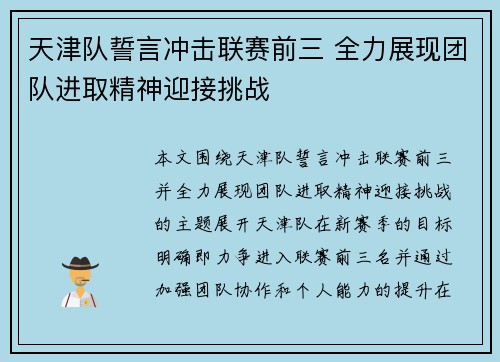 天津队誓言冲击联赛前三 全力展现团队进取精神迎接挑战

本文围绕天津队誓言冲击联赛前三并全力展现团队进取精神迎接挑战的主题展开天津队在新赛季的目标明确即力争进入联赛前三名并通过加强团队协作和个人能力的提升在